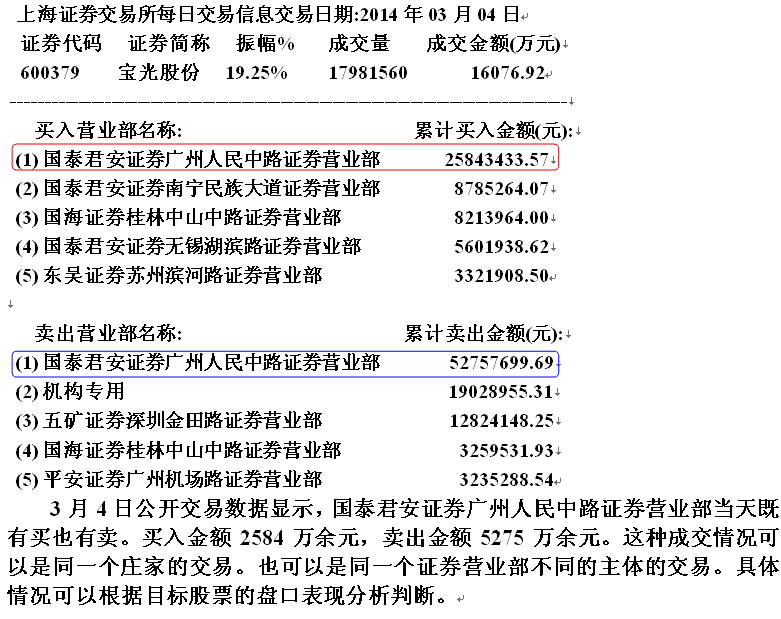 上海证券交易所每日交易信息交易日期:2014 年 03 月 04 日

| 证券代码 | 证券简称 | 振幅% | 成交量 | 成交金额(万元) |
|---|---|---|---|---|
| 600379 | 宝光股份 | 19.25% | 17981560 | 16076.92 |

------------------------------------------------------------

| 买入营业部名称: | 累计买入金额(元): |
|---|---|
| (1) 国泰君安证券广州人民中路证券营业部 | 25843433.57 |
| (2) 国泰君安证券南宁民族大道证券营业部 | 8785264.07 |
| (3) 国海证券桂林中山中路证券营业部 | 8213964.00 |
| (4) 国泰君安证券无锡湖滨路证券营业部 | 5601938.62 |
| (5) 东吴证券苏州滨河路证券营业部 | 3321908.50 |

| 卖出营业部名称: | 累计卖出金额(元): |
|---|---|
| (1) 国泰君安证券广州人民中路证券营业部 | 52757699.69 |
| (2) 机构专用 | 19028955.31 |
| (3) 五矿证券深圳金田路证券营业部 | 12824148.25 |
| (4) 国海证券桂林中山中路证券营业部 | 3259531.93 |
| (5) 平安证券广州机场路证券营业部 | 3235288.54 |

3 月 4 日公开交易数据显示，国泰君安证券广州人民中路证券营业部当天既有买也有卖。买入金额 2584 万余元，卖出金额 5275 万余元。这种成交情况可以是同一个庄家的交易。也可以是同一个证券营业部不同的主体的交易。具体情况可以根据目标股票的盘口表现分析判断。